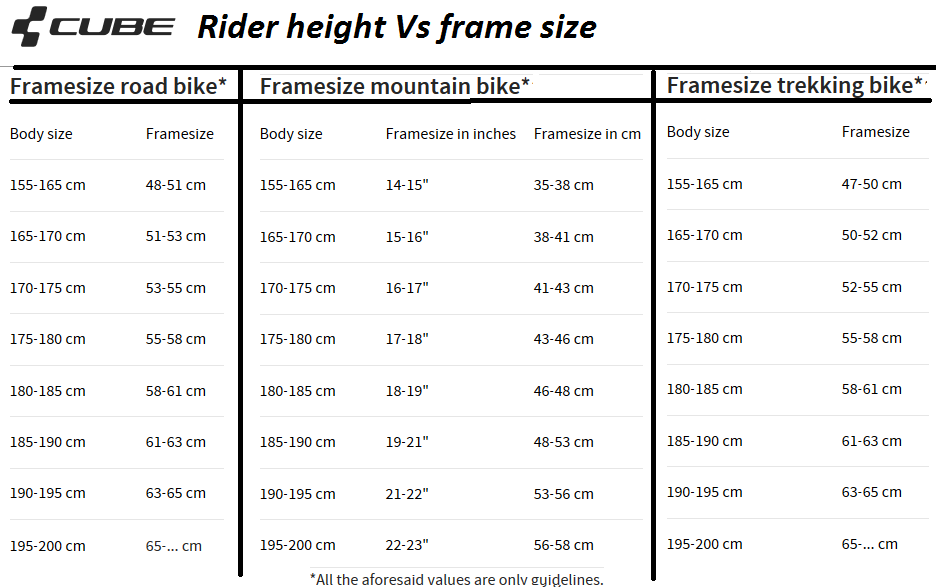 CUBE Rider height Vs frame size

Framesize road bike*

| Body size | Framesize |
|---|---|
| 155-165 cm | 48-51 cm |
| 165-170 cm | 51-53 cm |
| 170-175 cm | 53-55 cm |
| 175-180 cm | 55-58 cm |
| 180-185 cm | 58-61 cm |
| 185-190 cm | 61-63 cm |
| 190-195 cm | 63-65 cm |
| 195-200 cm | 65-... cm |

Framesize mountain bike*

| Body size | Framesize in inches | Framesize in cm |
|---|---|---|
| 155-165 cm | 14-15" | 35-38 cm |
| 165-170 cm | 15-16" | 38-41 cm |
| 170-175 cm | 16-17" | 41-43 cm |
| 175-180 cm | 17-18" | 43-46 cm |
| 180-185 cm | 18-19" | 46-48 cm |
| 185-190 cm | 19-21" | 48-53 cm |
| 190-195 cm | 21-22" | 53-56 cm |
| 195-200 cm | 22-23" | 56-58 cm |

Framesize trekking bike*

| Body size | Framesize |
|---|---|
| 155-165 cm | 47-50 cm |
| 165-170 cm | 50-52 cm |
| 170-175 cm | 52-55 cm |
| 175-180 cm | 55-58 cm |
| 180-185 cm | 58-61 cm |
| 185-190 cm | 61-63 cm |
| 190-195 cm | 63-65 cm |
| 195-200 cm | 65-... cm |

*All the aforesaid values are only guidelines.